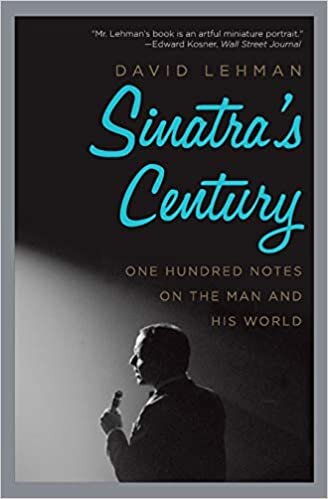 "Mr. Lehman's book is an artful miniature portrait."
—Edward Kosner, Wall Street Journal

DAVID LEHMAN

Sinatra's Century

ONE HUNDRED NOTES ON THE MAN AND HIS WORLD